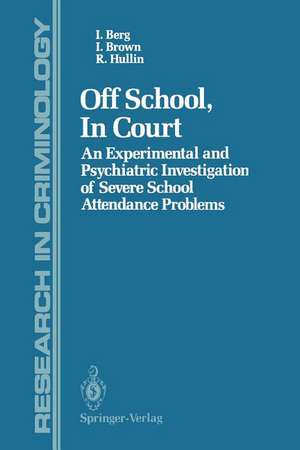 RESEARCH IN CRIMINOLOGY

I. Berg
I. Brown
R. Hullin

Off School, In Court

An Experimental and Psychiatric Investigation of Severe School Attendance Problems

Springer-Verlag